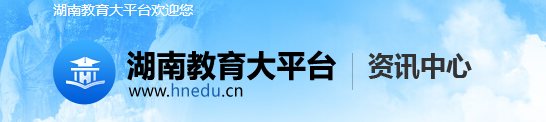 湖南教育大平台欢迎您

湖南教育大平台
www.hnedu.cn

资讯中心